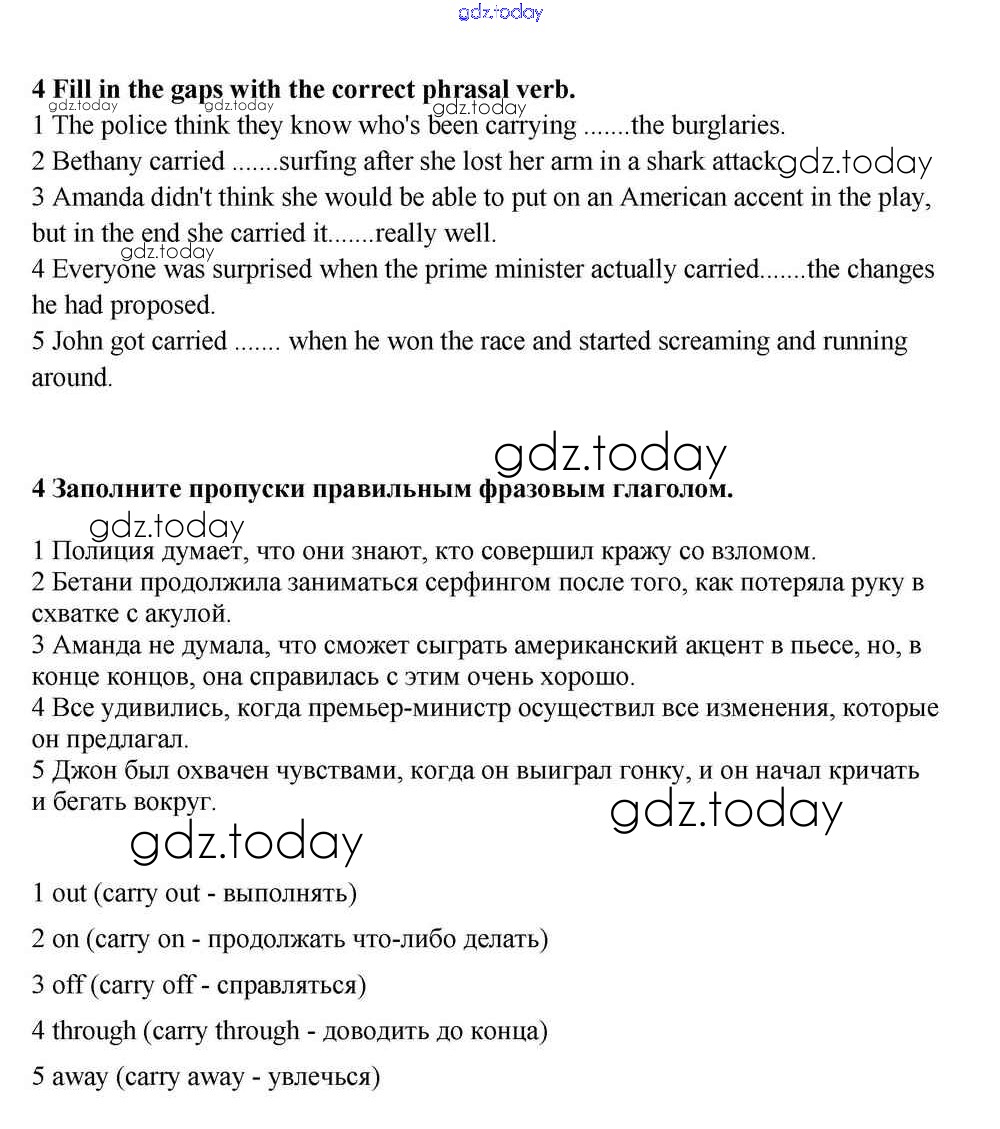 gdz.today

4 Fill in the gaps with the correct phrasal verb.
gdz.today gdz.today gdz.today
1 The police think they know who's been carrying .......the burglaries.
2 Bethany carried .......surfing after she lost her arm in a shark attack gdz.today
3 Amanda didn't think she would be able to put on an American accent in the play, but in the end she carried it.......really well.
gdz.today
4 Everyone was surprised when the prime minister actually carried.......the changes he had proposed.
5 John got carried ....... when he won the race and started screaming and running around.

gdz.today
4 Заполните пропуски правильным фразовым глаголом.
gdz.today
1 Полиция думает, что они знают, кто совершил кражу со взломом.
2 Бетани продолжила заниматься серфингом после того, как потеряла руку в схватке с акулой.
3 Аманда не думала, что сможет сыграть американский акцент в пьесе, но, в конце концов, она справилась с этим очень хорошо.
4 Все удивились, когда премьер-министр осуществил все изменения, которые он предлагал.
5 Джон был охвачен чувствами, когда он выиграл гонку, и он начал кричать и бегать вокруг.
gdz.today
gdz.today

1 out (carry out - выполнять)

2 on (carry on - продолжать что-либо делать)

3 off (carry off - справляться)

4 through (carry through - доводить до конца)

5 away (carry away - увлечься)